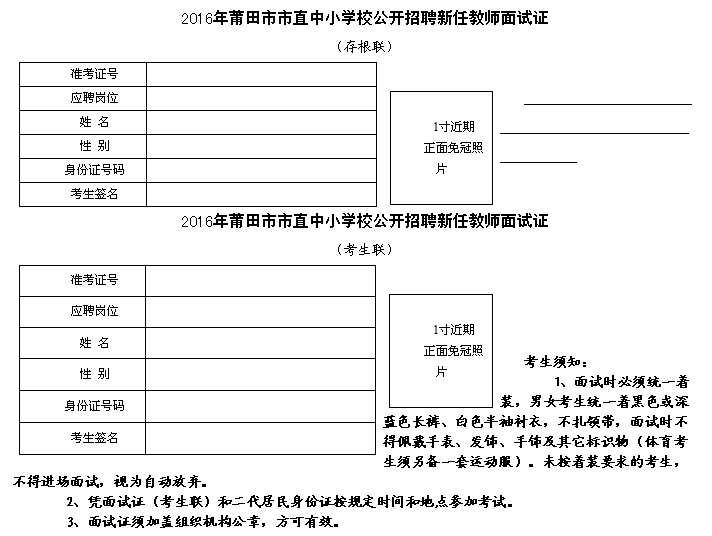 2016年莆田市市直中小学校公开招聘新任教师面试证

（存根联）

| 准考证号 | |
|---|---|
| 应聘岗位 | |
| 姓 名 | |
| 性 别 | |
| 身份证号码 | |
| 考生签名 | |

1寸近期正面免冠照片

2016年莆田市市直中小学校公开招聘新任教师面试证

（考生联）

| 准考证号 | |
|---|---|
| 应聘岗位 | |
| 姓 名 | |
| 性 别 | |
| 身份证号码 | |
| 考生签名 | |

1寸近期正面免冠照片

考生须知：

1、面试时必须统一着装，男女考生统一着黑色或深蓝色长裤、白色半袖衬衣，不扎领带，面试时不得佩戴手表、发饰、手饰及其它标识物（体育考生须另备一套运动服）。未按着装要求的考生，不得进场面试，视为自动放弃。

2、凭面试证（考生联）和二代居民身份证按规定时间和地点参加考试。

3、面试证须加盖组织机构公章，方可有效。